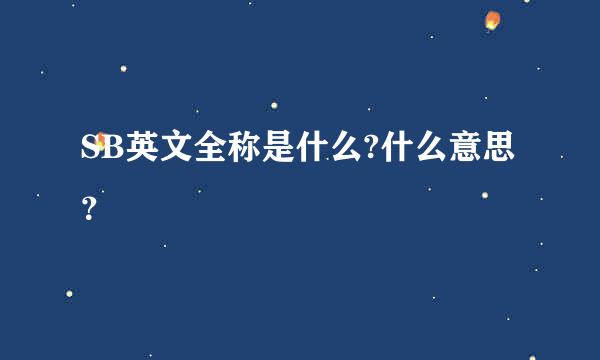 SB英文全称是什么?什么意思?